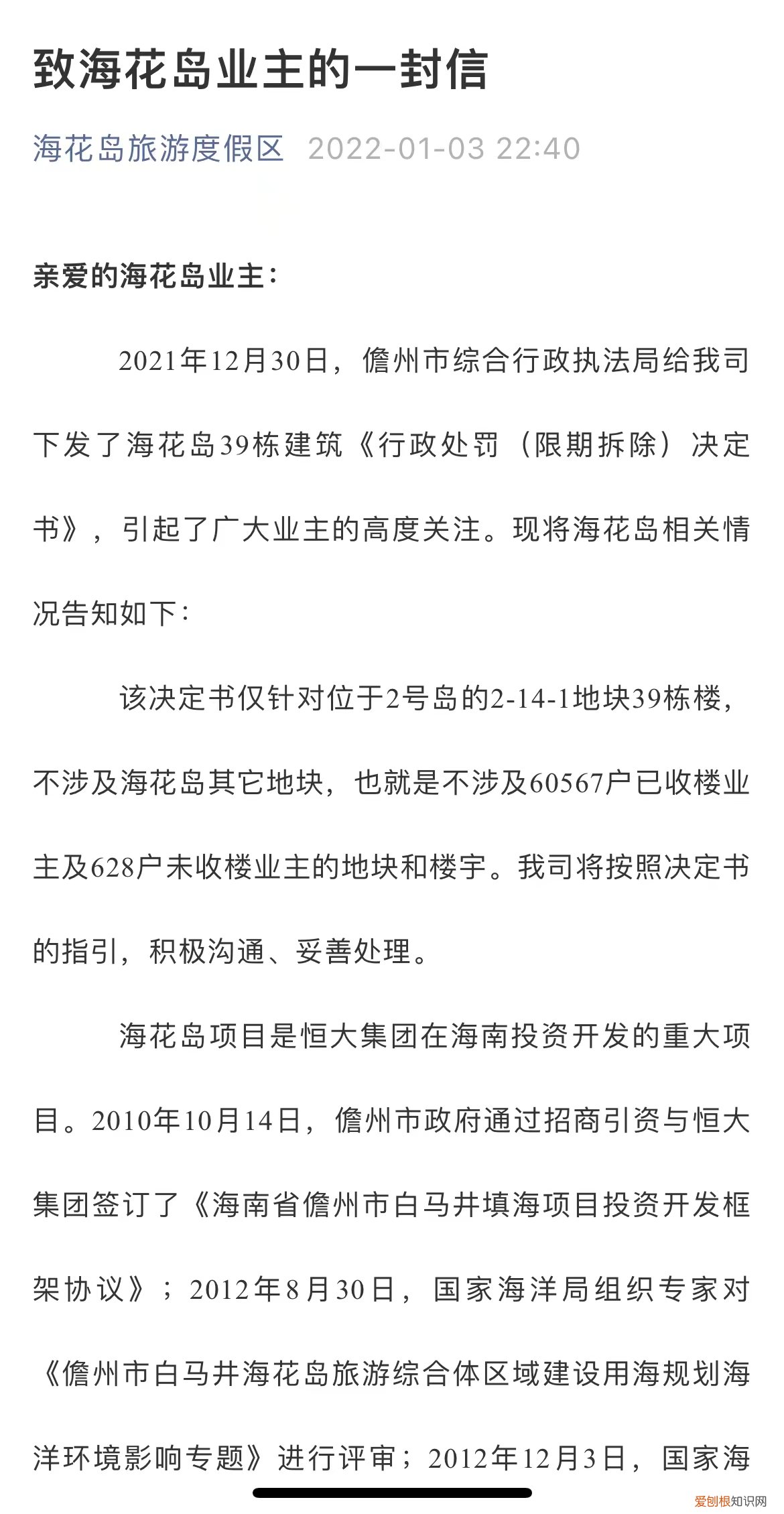 致海花岛业主的一封信

海花岛旅游度假区 2022-01-03 22:40

亲爱的海花岛业主：

2021年12月30日，儋州市综合行政执法局给我司下发了海花岛39栋建筑《行政处罚（限期拆除）决定书》，引起了广大业主的高度关注。现将海花岛相关情况告知如下：

该决定书仅针对位于2号岛的2-14-1地块39栋楼，不涉及海花岛其它地块，也就是不涉及60567户已收楼业主及628户未收楼业主的地块和楼宇。我司将按照决定书的指引，积极沟通、妥善处理。

海花岛项目是恒大集团在海南投资开发的重大项目。2010年10月14日，儋州市政府通过招商引资与恒大集团签订了《海南省儋州市白马井填海项目投资开发框架协议》；2012年8月30日，国家海洋局组织专家对《儋州市白马井海花岛旅游综合体区域建设用海规划海洋环境影响专题》进行评审；2012年12月3日，国家海

爱创根知识网